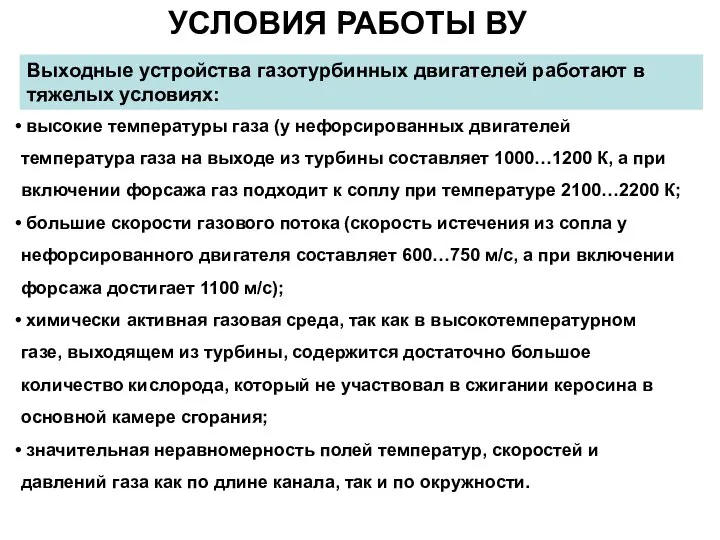 УСЛОВИЯ РАБОТЫ ВУ

Выходные устройства газотурбинных двигателей работают в тяжелых условиях:

• высокие температуры газа (у нефорсированных двигателей температура газа на выходе из турбины составляет 1000…1200 К, а при включении форсажа газ подходит к соплу при температуре 2100…2200 К;

• большие скорости газового потока (скорость истечения из сопла у нефорсированного двигателя составляет 600…750 м/с, а при включении форсажа достигает 1100 м/с);

• химически активная газовая среда, так как в высокотемпературном газе, выходящем из турбины, содержится достаточно большое количество кислорода, который не участвовал в сжигании керосина в основной камере сгорания;

• значительная неравномерность полей температур, скоростей и давлений газа как по длине канала, так и по окружности.